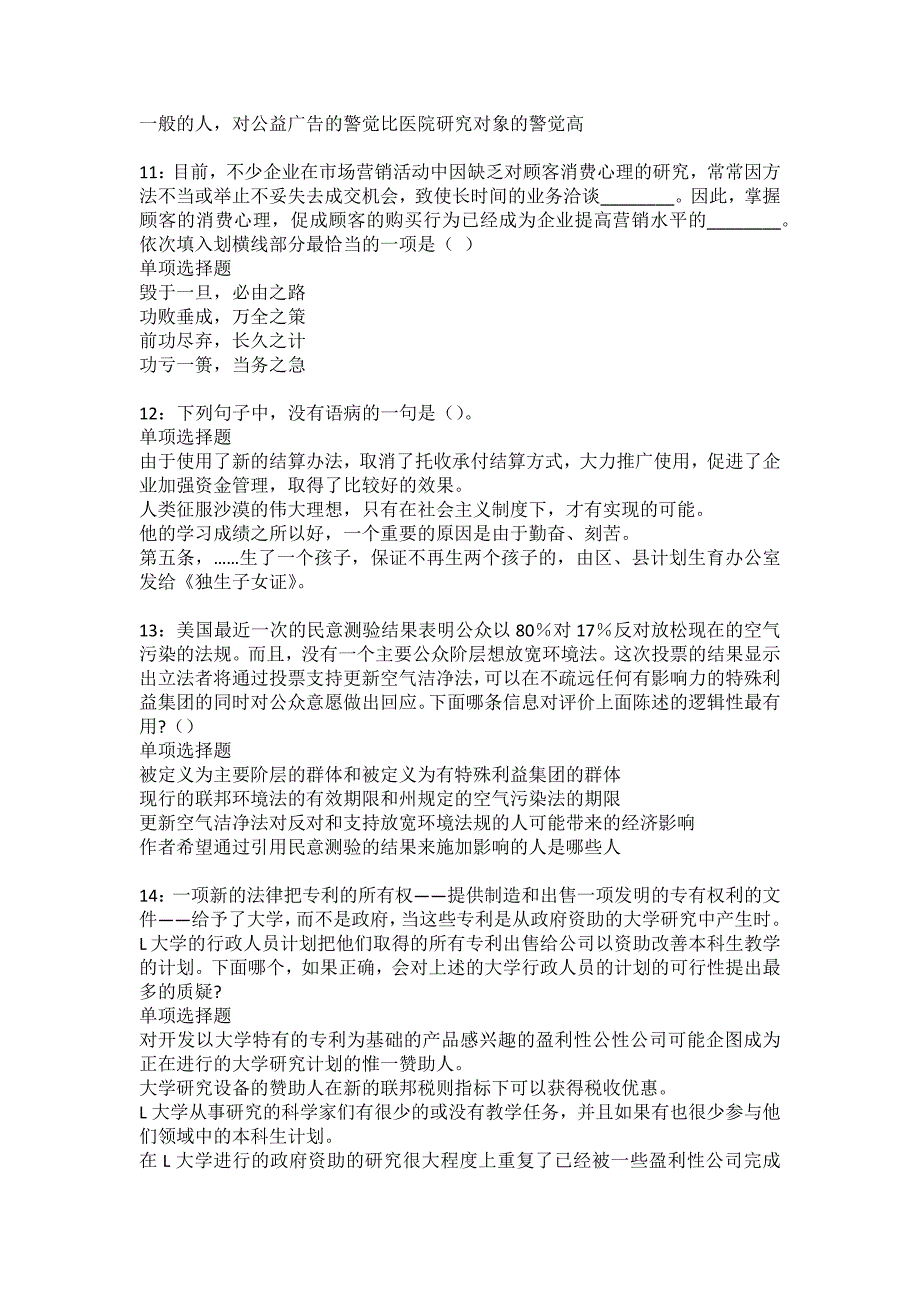 一般的人，对公益广告的警觉比医院研究对象的警觉高

11：目前，不少企业在市场营销活动中因缺乏对顾客消费心理的研究，常常因方法不当或举止不妥失去成交机会，致使长时间的业务洽谈________。因此，掌握顾客的消费心理，促成顾客的购买行为已经成为企业提高营销水平的________。依次填入划横线部分最恰当的一项是（ ）
单项选择题
毁于一旦，必由之路
功败垂成，万全之策
前功尽弃，长久之计
功亏一篑，当务之急

12：下列句子中，没有语病的一句是（）。
单项选择题
由于使用了新的结算办法，取消了托收承付结算方式，大力推广使用，促进了企业加强资金管理，取得了比较好的效果。
人类征服沙漠的伟大理想，只有在社会主义制度下，才有实现的可能。
他的学习成绩之所以好，一个重要的原因是由于勤奋、刻苦。
第五条，……生了一个孩子，保证不再生两个孩子的，由区、县计划生育办公室发给《独生子女证》。

13：美国最近一次的民意测验结果表明公众以 80％对 17％反对放松现在的空气污染的法规。而且，没有一个主要公众阶层想放宽环境法。这次投票的结果显示出立法者将通过投票支持更新空气洁净法，可以在不疏远任何有影响力的特殊利益集团的同时对公众意愿做出回应。下面哪条信息对评价上面陈述的逻辑性最有用？（）
单项选择题
被定义为主要阶层的群体和被定义为有特殊利益集团的群体
现行的联邦环境法的有效期限和州规定的空气污染法的期限
更新空气洁净法对反对和支持放宽环境法规的人可能带来的经济影响
作者希望通过引用民意测验的结果来施加影响的人是哪些人

14：一项新的法律把专利的所有权——提供制造和出售一项发明的专有权利的文件——给予了大学，而不是政府，当这些专利是从政府资助的大学研究中产生时。L 大学的行政人员计划把他们取得的所有专利出售给公司以资助改善本科生教学的计划。下面哪个，如果正确，会对上述的大学行政人员的计划的可行性提出最多的质疑?
单项选择题
对开发以大学特有的专利为基础的产品感兴趣的盈利性公性公司可能企图成为正在进行的大学研究计划的惟一赞助人。
大学研究设备的赞助人在新的联邦税则指标下可以获得税收优惠。
L 大学从事研究的科学家们有很少的或没有教学任务，并且如果有也很少参与他们领域中的本科生计划。
在 L 大学进行的政府资助的研究很大程度上重复了已经被一些盈利性公司完成